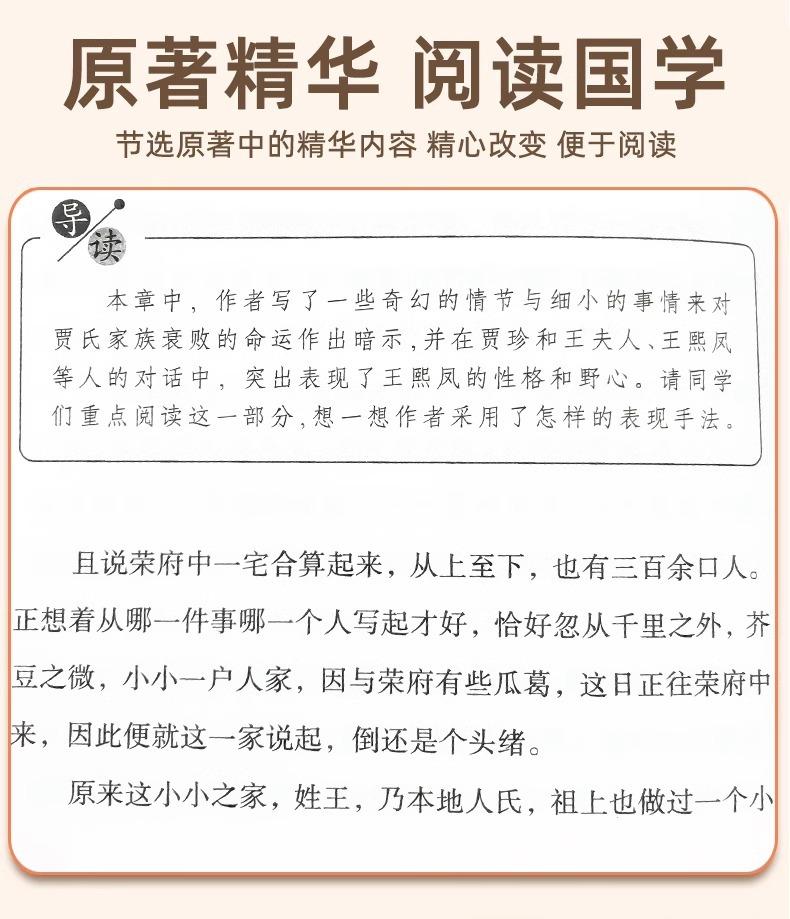 原著精华 阅读国学

节选原著中的精华内容 精心改变 便于阅读

导读

本章中，作者写了一些奇幻的情节与细小的事情来对贾氏家族衰败的命运作出暗示，并在贾珍和王夫人、王熙凤等人的对话中，突出表现了王熙凤的性格和野心。请同学们重点阅读这一部分，想一想作者采用了怎样的表现手法。

且说荣府中一宅合算起来，从上至下，也有三百余口人。正想着从哪一件事哪一个人写起才好，恰好忽从千里之外，芥豆之微，小小一户人家，因与荣府有些瓜葛，这日正往荣府中来，因此便就这一家说起，倒还是个头绪。

原来这小小之家，姓王，乃本地人氏，祖上也做过一个小